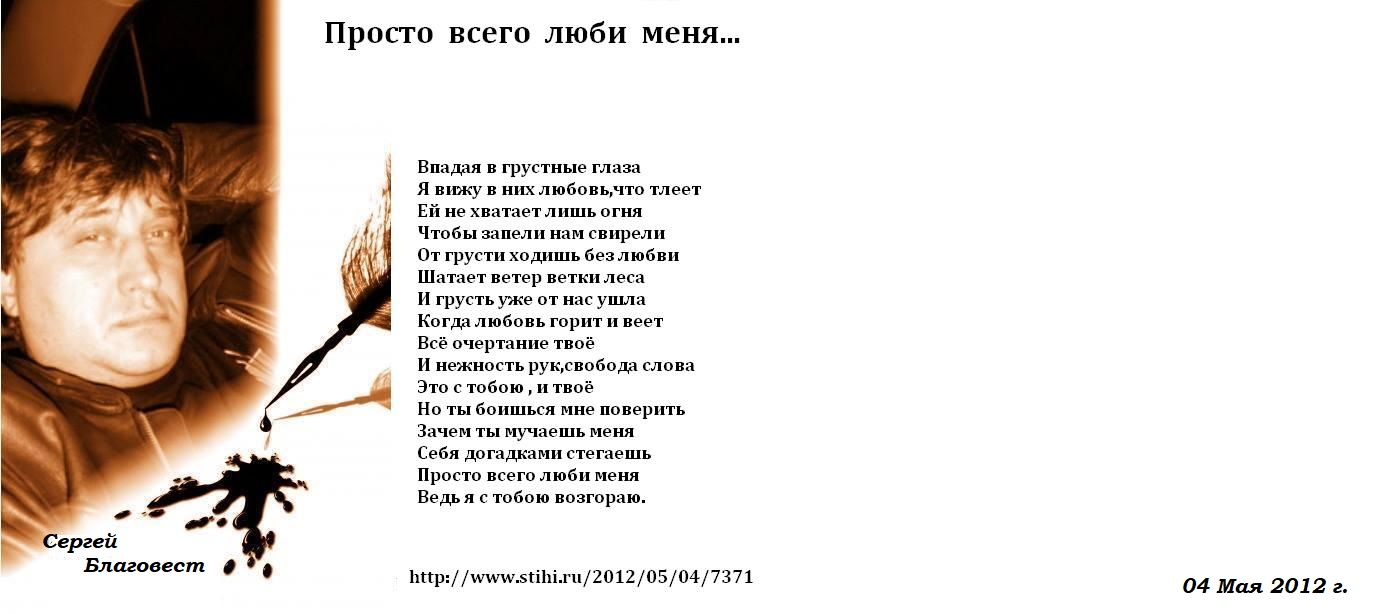 Просто всего люби меня...

Впадая в грустные глаза
Я вижу в них любовь,что тлеет
Ей не хватает лишь огня
Чтобы запели нам свирели
От грусти ходишь без любви
Шатает ветер ветки леса
И грусть уже от нас ушла
Когда любовь горит и веет
Всё очертание твоё
И нежность рук,свобода слова
Это с тобою , и твоё
Но ты боишься мне поверить
Зачем ты мучаешь меня
Себя догадками стегаешь
Просто всего люби меня
Ведь я с тобою возгораю.

Сергей
Благовест

http://www.stihi.ru/2012/05/04/7371

04 Мая 2012 г.